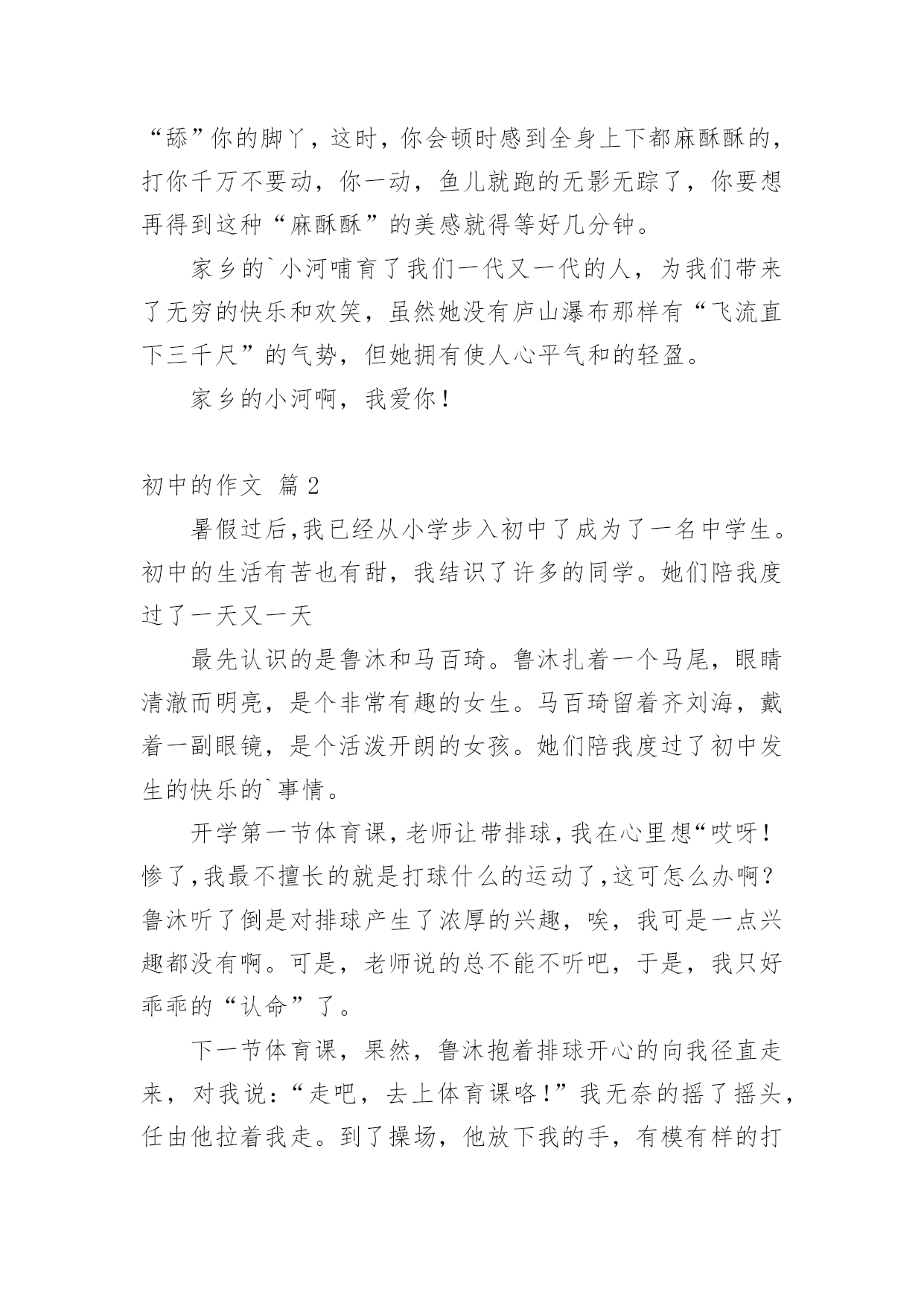 “舔”你的脚丫，这时，你会顿时感到全身上下都麻酥酥的，打你千万不要动，你一动，鱼儿就跑的无影无踪了，你要想再得到这种“麻酥酥”的美感就得等好几分钟。

家乡的`小河哺育了我们一代又一代的人，为我们带来了无穷的快乐和欢笑，虽然她没有庐山瀑布那样有“飞流直下三千尺”的气势，但她拥有使人心平气和的轻盈。

家乡的小河啊，我爱你！

初中的作文 篇2

暑假过后,我已经从小学步入初中了成为了一名中学生。初中的生活有苦也有甜，我结识了许多的同学。她们陪我度过了一天又一天

最先认识的是鲁沐和马百琦。鲁沐扎着一个马尾，眼睛清澈而明亮，是个非常有趣的女生。马百琦留着齐刘海，戴着一副眼镜，是个活泼开朗的女孩。她们陪我度过了初中发生的快乐的`事情。

开学第一节体育课,老师让带排球,我在心里想“哎呀！惨了,我最不擅长的就是打球什么的运动了,这可怎么办啊？鲁沐听了倒是对排球产生了浓厚的兴趣，唉，我可是一点兴趣都没有啊。可是，老师说的总不能不听吧，于是，我只好乖乖的“认命”了。

下一节体育课，果然，鲁沐抱着排球开心的向我径直走来，对我说：“走吧，去上体育课咯！”我无奈的摇了摇头，任由他拉着我走。到了操场，他放下我的手，有模有样的打